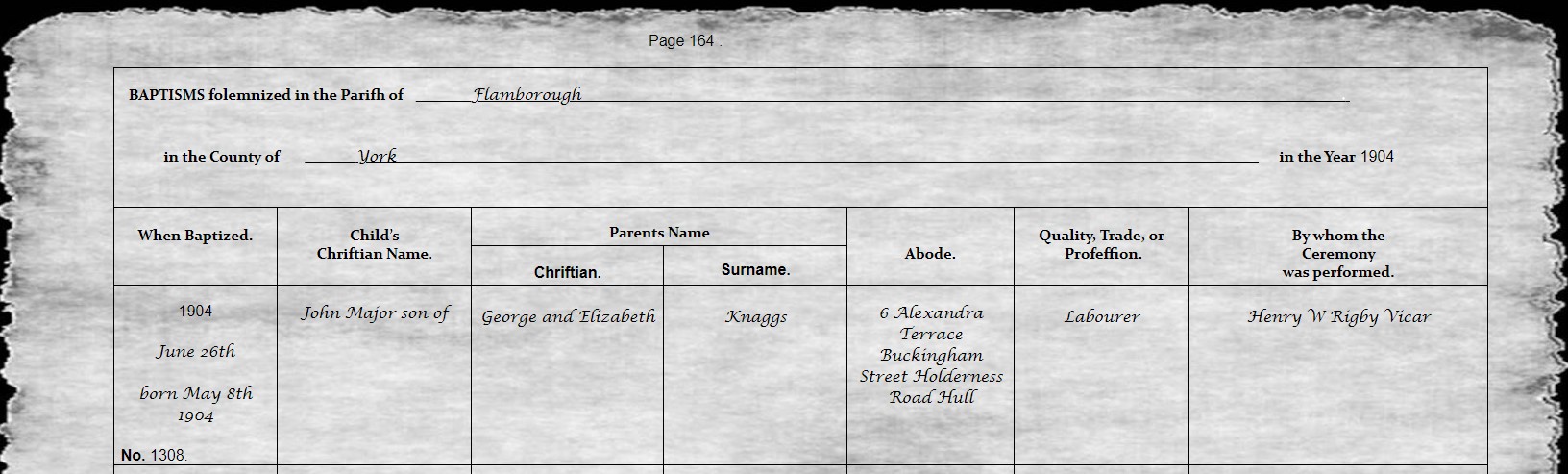 Page 164 .

BAPTISMS folemnized in the Parifh of Flamborough

in the County of York in the Year 1904

| When Baptized. | Child's Chriftian Name. | Parents Name Chriftian. | Parents Name Surname. | Abode. | Quality, Trade, or Profeffion. | By whom the Ceremony was performed. |
|---|---|---|---|---|---|---|
| 1904 June 26th born May 8th 1904 No. 1308. | John Major son of | George and Elizabeth | Knaggs | 6 Alexandra Terrace Buckingham Street Holderness Road Hull | Labourer | Henry W Rigby Vicar |